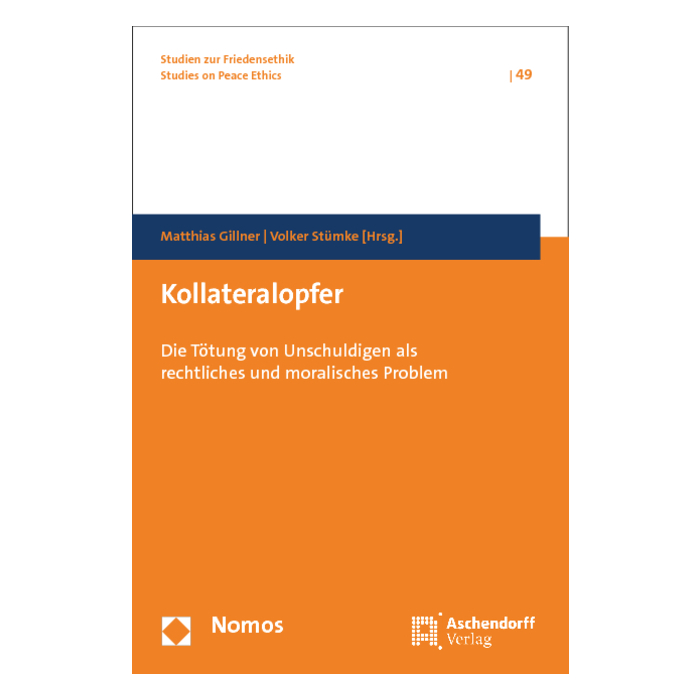 Studien zur Friedensethik
Studies on Peace Ethics

| 49

Matthias Gillner | Volker Stümke [Hrsg.]

Kollateralopfer

Die Tötung von Unschuldigen als rechtliches und moralisches Problem

Nomos

Aschendorff
Verlag